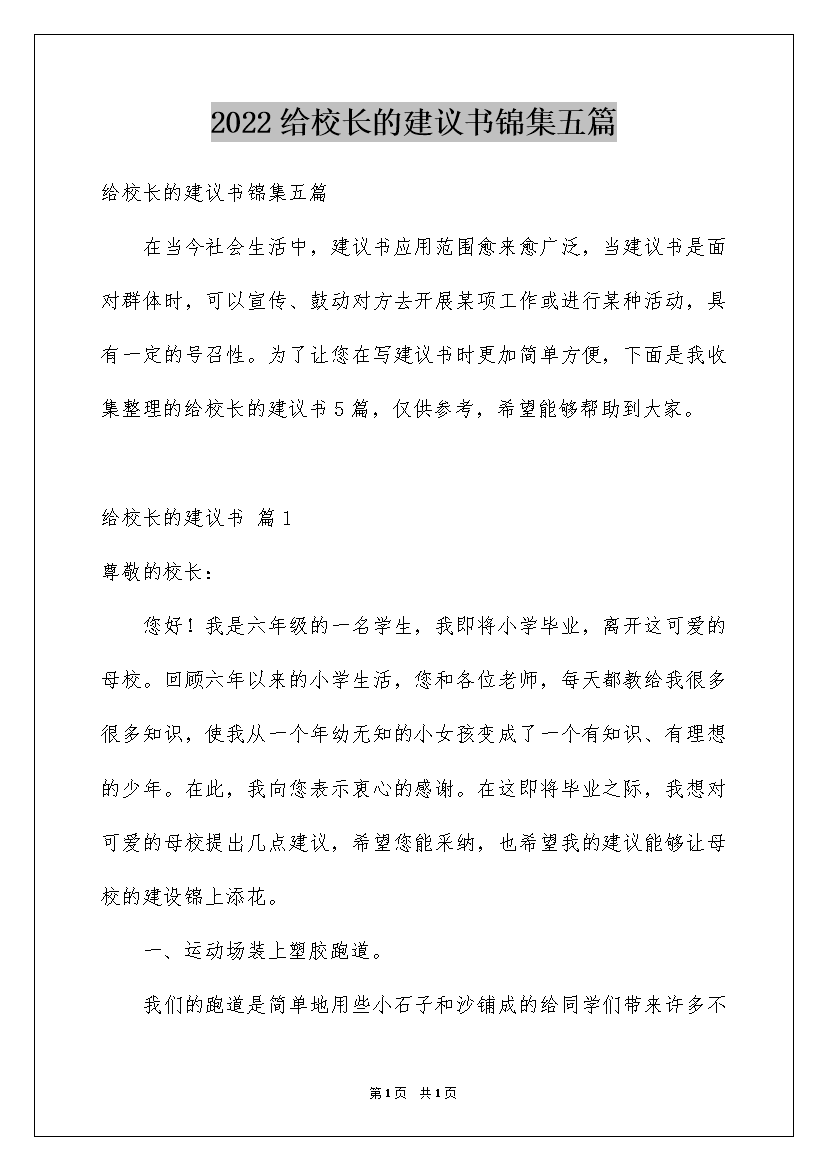 2022给校长的建议书锦集五篇

给校长的建议书锦集五篇

在当今社会生活中，建议书应用范围愈来愈广泛，当建议书是面对群体时，可以宣传、鼓动对方去开展某项工作或进行某种活动，具有一定的号召性。为了让您在写建议书时更加简单方便，下面是我收集整理的给校长的建议书5篇，仅供参考，希望能够帮助到大家。

给校长的建议书 篇1

尊敬的校长：

您好！我是六年级的一名学生，我即将小学毕业，离开这可爱的母校。回顾六年以来的小学生活，您和各位老师，每天都教给我很多很多知识，使我从一个年幼无知的小女孩变成了一个有知识、有理想的少年。在此，我向您表示衷心的感谢。在这即将毕业之际，我想对可爱的母校提出几点建议，希望您能采纳，也希望我的建议能够让母校的建设锦上添花。

一、运动场装上塑胶跑道。

我们的跑道是简单地用些小石子和沙铺成的给同学们带来许多不

第1页 共1页